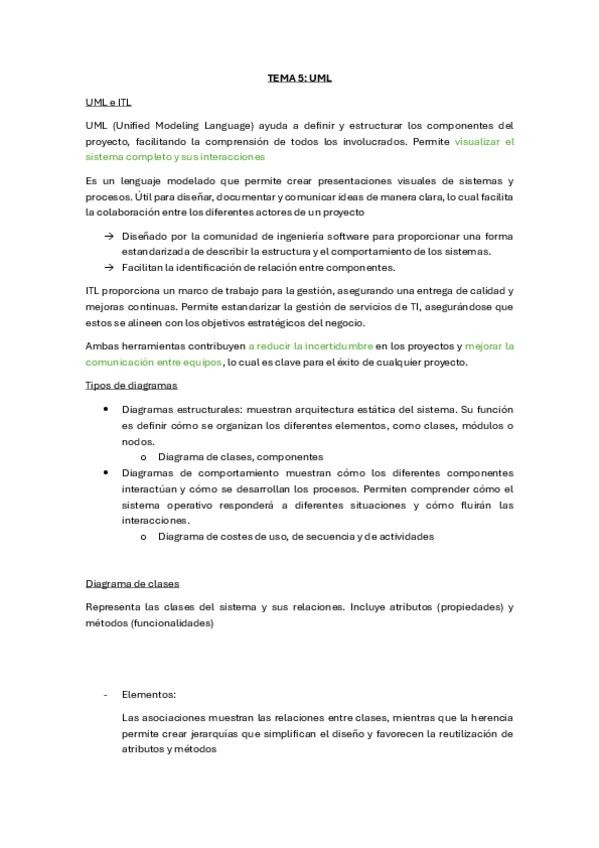 TEMA 5: UML

UML e ITL

UML (Unified Modeling Language) ayuda a definir y estructurar los componentes del proyecto, facilitando la comprensión de todos los involucrados. Permite visualizar el sistema completo y sus interacciones

Es un lenguaje modelado que permite crear presentaciones visuales de sistemas y procesos. Útil para diseñar, documentar y comunicar ideas de manera clara, lo cual facilita la colaboración entre los diferentes actores de un proyecto

→ Diseñado por la comunidad de ingeniería software para proporcionar una forma estandarizada de describir la estructura y el comportamiento de los sistemas.
→ Facilitan la identificación de relación entre componentes.

ITL proporciona un marco de trabajo para la gestión, asegurando una entrega de calidad y mejoras continuas. Permite estandarizar la gestión de servicios de TI, asegurándose que estos se alineen con los objetivos estratégicos del negocio.

Ambas herramientas contribuyen a reducir la incertidumbre en los proyectos y mejorar la comunicación entre equipos, lo cual es clave para el éxito de cualquier proyecto.

Tipos de diagramas

• Diagramas estructurales: muestran arquitectura estática del sistema. Su función es definir cómo se organizan los diferentes elementos, como clases, módulos o nodos.
  o Diagrama de clases, componentes
• Diagramas de comportamiento muestran cómo los diferentes componentes interactúan y cómo se desarrollan los procesos. Permiten comprender cómo el sistema operativo responderá a diferentes situaciones y cómo fluirán las interacciones.
  o Diagrama de costes de uso, de secuencia y de actividades

Diagrama de clases

Representa las clases del sistema y sus relaciones. Incluye atributos (propiedades) y métodos (funcionalidades)

- Elementos:

Las asociaciones muestran las relaciones entre clases, mientras que la herencia permite crear jerarquías que simplifican el diseño y favorecen la reutilización de atributos y métodos